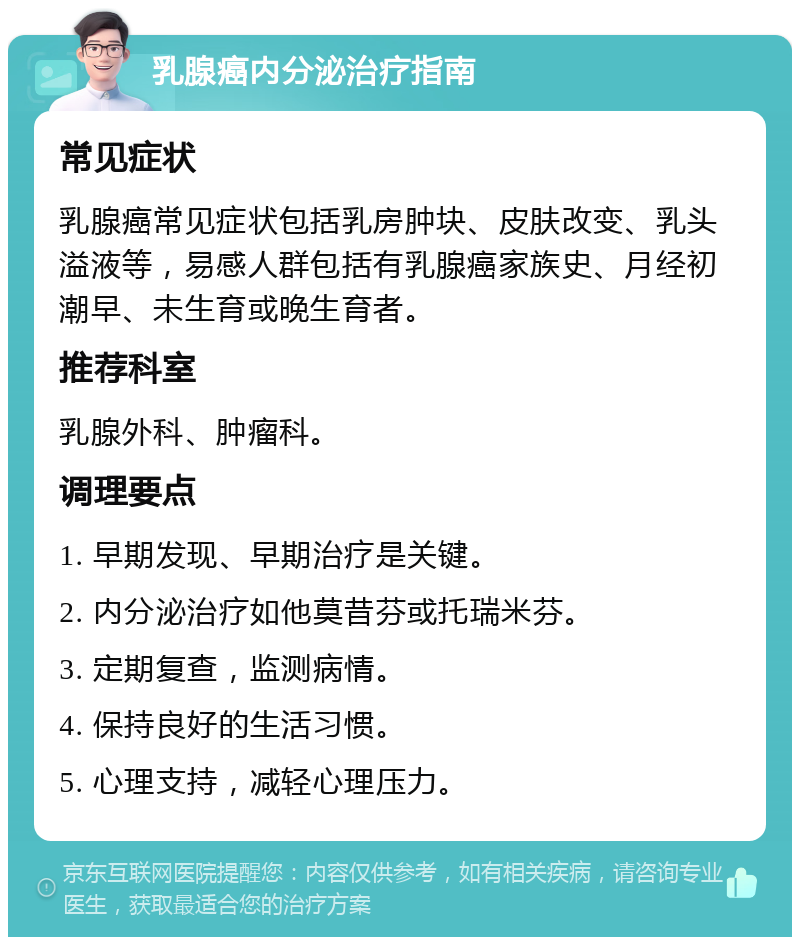 乳腺癌内分泌治疗指南

常见症状

乳腺癌常见症状包括乳房肿块、皮肤改变、乳头溢液等，易感人群包括有乳腺癌家族史、月经初潮早、未生育或晚生育者。

推荐科室

乳腺外科、肿瘤科。

调理要点

1. 早期发现、早期治疗是关键。

2. 内分泌治疗如他莫昔芬或托瑞米芬。

3. 定期复查，监测病情。

4. 保持良好的生活习惯。

5. 心理支持，减轻心理压力。

京东互联网医院提醒您：内容仅供参考，如有相关疾病，请咨询专业医生，获取最适合您的治疗方案